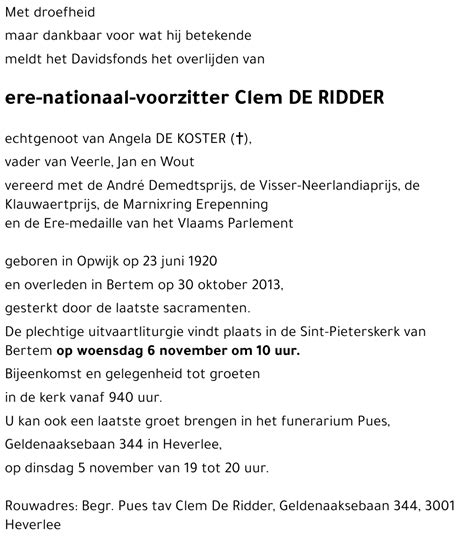 Met droefheid
maar dankbaar voor wat hij betekende
meldt het Davidsfonds het overlijden van

ere-nationaal-voorzitter Clem DE RIDDER

echtgenoot van Angela DE KOSTER (†),
vader van Veerle, Jan en Wout
vereerd met de André Demedtsprijs, de Visser-Neerlandiaprijs, de Klauwaertprijs, de Marnixring Erepenning
en de Ere-medaille van het Vlaams Parlement

geboren in Opwijk op 23 juni 1920
en overleden in Bertem op 30 oktober 2013,
gesterkt door de laatste sacramenten.
De plechtige uitvaartliturgie vindt plaats in de Sint-Pieterskerk van Bertem op woensdag 6 november om 10 uur.
Bijeenkomst en gelegenheid tot groeten
in de kerk vanaf 940 uur.
U kan ook een laatste groet brengen in het funerarium Pues,
Geldenaaksebaan 344 in Heverlee,
op dinsdag 5 november van 19 tot 20 uur.

Rouwadres: Begr. Pues tav Clem De Ridder, Geldenaaksebaan 344, 3001 Heverlee